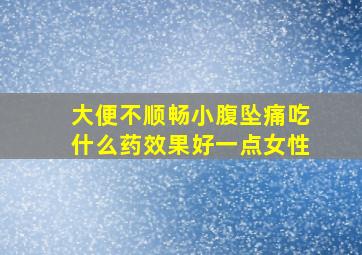 大便不顺畅小腹坠痛吃什么药效果好一点女性